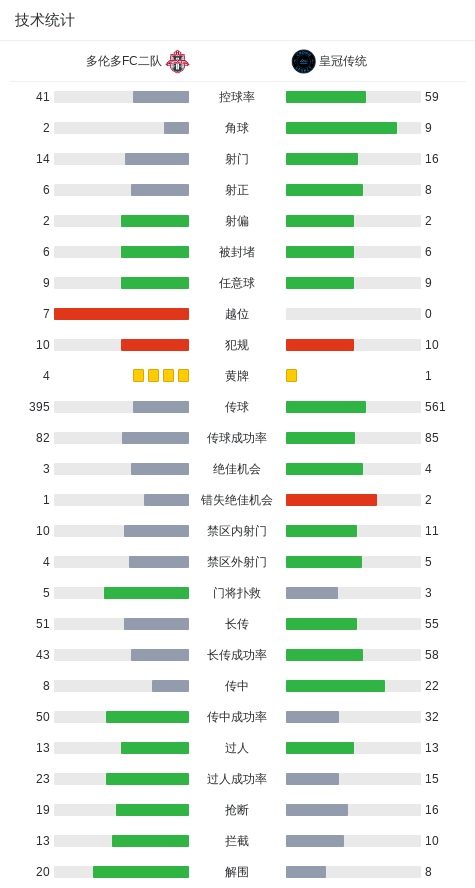 技术统计

多伦多FC二队 皇冠传统

| | | |
|---|---|---|
| 41 | 控球率 | 59 |
| 2 | 角球 | 9 |
| 14 | 射门 | 16 |
| 6 | 射正 | 8 |
| 2 | 射偏 | 2 |
| 6 | 被封堵 | 6 |
| 9 | 任意球 | 9 |
| 7 | 越位 | 0 |
| 10 | 犯规 | 10 |
| 4 | 黄牌 | 1 |
| 395 | 传球 | 561 |
| 82 | 传球成功率 | 85 |
| 3 | 绝佳机会 | 4 |
| 1 | 错失绝佳机会 | 2 |
| 10 | 禁区内射门 | 11 |
| 4 | 禁区外射门 | 5 |
| 5 | 门将扑救 | 3 |
| 51 | 长传 | 55 |
| 43 | 长传成功率 | 58 |
| 8 | 传中 | 22 |
| 50 | 传中成功率 | 32 |
| 13 | 过人 | 13 |
| 23 | 过人成功率 | 15 |
| 19 | 抢断 | 16 |
| 13 | 拦截 | 10 |
| 20 | 解围 | 8 |